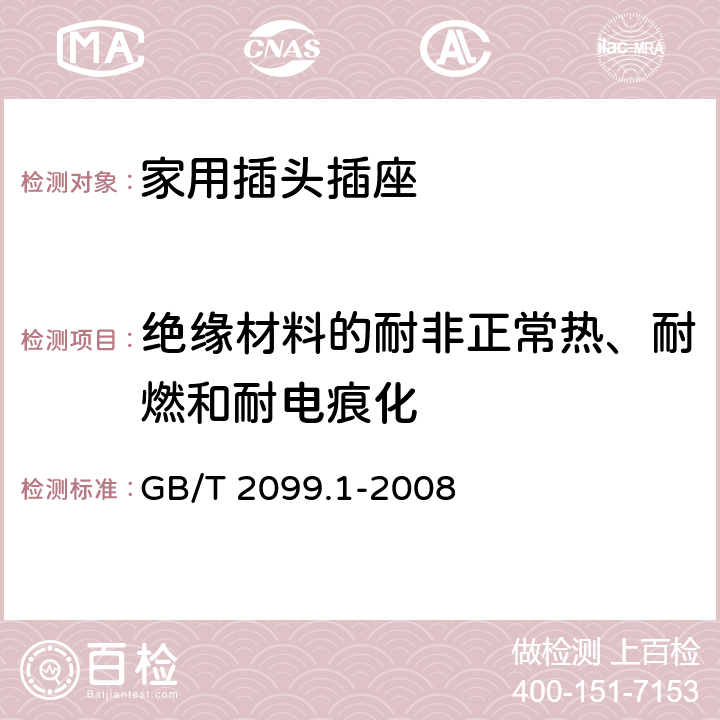 MA CNAS AC ilac-MRA

检测对象：家用插头插座

检测项目：绝缘材料的耐非正常热、耐燃和耐电痕化

检测标准：GB/T 2099.1-2008

百检
Baijiantest.com

做检测 上百检
400-151-7153